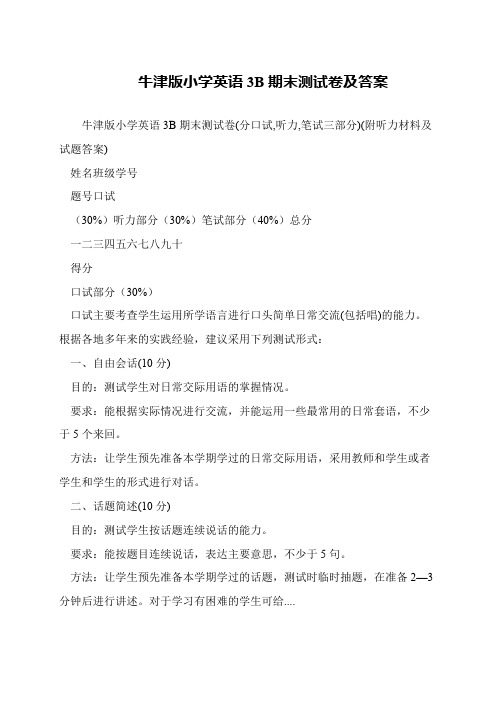 牛津版小学英语 3B 期末测试卷及答案

牛津版小学英语 3B 期末测试卷(分口试,听力,笔试三部分)(附听力材料及试题答案)

姓名班级学号

题号口试

（30%）听力部分（30%）笔试部分（40%）总分

一二三四五六七八九十

得分

口试部分（30%）

口试主要考查学生运用所学语言进行口头简单日常交流(包括唱)的能力。根据各地多年来的实践经验，建议采用下列测试形式：

一、自由会话(10 分)

目的：测试学生对日常交际用语的掌握情况。

要求：能根据实际情况进行交流，并能运用一些最常用的日常套语，不少于 5 个来回。

方法：让学生预先准备本学期学过的日常交际用语，采用教师和学生或者学生和学生的形式进行对话。

二、话题简述(10 分)

目的：测试学生按话题连续说话的能力。

要求：能按题目连续说话，表达主要意思，不少于 5 句。

方法：让学生预先准备本学期学过的话题，测试时临时抽题，在准备 2—3 分钟后进行讲述。对于学习有困难的学生可给....